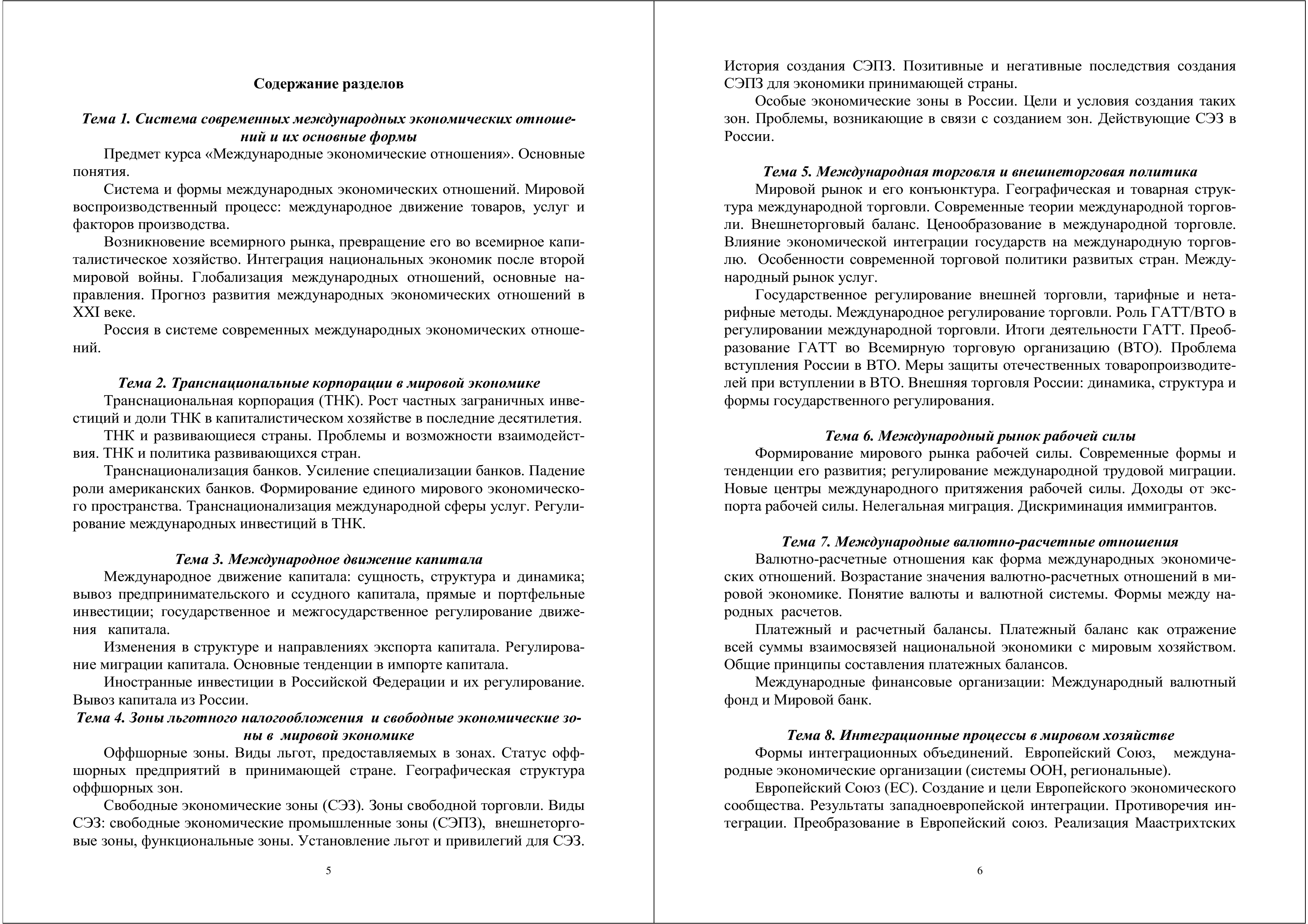 Содержание разделов

Тема 1. Система современных международных экономических отношений и их основные формы

Предмет курса «Международные экономические отношения». Основные понятия.

Система и формы международных экономических отношений. Мировой воспроизводственный процесс: международное движение товаров, услуг и факторов производства.

Возникновение всемирного рынка, превращение его во всемирное капиталистическое хозяйство. Интеграция национальных экономик после второй мировой войны. Глобализация международных отношений, основные направления. Прогноз развития международных экономических отношений в XXI веке.

Россия в системе современных международных экономических отношений.

Тема 2. Транснациональные корпорации в мировой экономике

Транснациональная корпорация (ТНК). Рост частных заграничных инвестиций и доли ТНК в капиталистическом хозяйстве в последние десятилетия.

ТНК и развивающиеся страны. Проблемы и возможности взаимодействия. ТНК и политика развивающихся стран.

Транснационализация банков. Усиление специализации банков. Падение роли американских банков. Формирование единого мирового экономического пространства. Транснационализация международной сферы услуг. Регулирование международных инвестиций в ТНК.

Тема 3. Международное движение капитала

Международное движение капитала: сущность, структура и динамика; вывоз предпринимательского и ссудного капитала, прямые и портфельные инвестиции; государственное и межгосударственное регулирование движения капитала.

Изменения в структуре и направлениях экспорта капитала. Регулирование миграции капитала. Основные тенденции в импорте капитала.

Иностранные инвестиции в Российской Федерации и их регулирование. Вывоз капитала из России.

Тема 4. Зоны льготного налогообложения и свободные экономические зоны в мировой экономике

Оффшорные зоны. Виды льгот, предоставляемых в зонах. Статус оффшорных предприятий в принимающей стране. Географическая структура оффшорных зон.

Свободные экономические зоны (СЭЗ). Зоны свободной торговли. Виды СЭЗ: свободные экономические промышленные зоны (СЭПЗ), внешнеторговые зоны, функциональные зоны. Установление льгот и привилегий для СЭЗ.

5

История создания СЭПЗ. Позитивные и негативные последствия создания СЭПЗ для экономики принимающей страны.

Особые экономические зоны в России. Цели и условия создания таких зон. Проблемы, возникающие в связи с созданием зон. Действующие СЭЗ в России.

Тема 5. Международная торговля и внешнеторговая политика

Мировой рынок и его конъюнктура. Географическая и товарная структура международной торговли. Современные теории международной торговли. Внешнеторговый баланс. Ценообразование в международной торговле. Влияние экономической интеграции государств на международную торговлю. Особенности современной торговой политики развитых стран. Международный рынок услуг.

Государственное регулирование внешней торговли, тарифные и нетарифные методы. Международное регулирование торговли. Роль ГАТТ/ВТО в регулировании международной торговли. Итоги деятельности ГАТТ. Преобразование ГАТТ во Всемирную торговую организацию (ВТО). Проблема вступления России в ВТО. Меры защиты отечественных товаропроизводителей при вступлении в ВТО. Внешняя торговля России: динамика, структура и формы государственного регулирования.

Тема 6. Международный рынок рабочей силы

Формирование мирового рынка рабочей силы. Современные формы и тенденции его развития; регулирование международной трудовой миграции. Новые центры международного притяжения рабочей силы. Доходы от экспорта рабочей силы. Нелегальная миграция. Дискриминация иммигрантов.

Тема 7. Международные валютно-расчетные отношения

Валютно-расчетные отношения как форма международных экономических отношений. Возрастание значения валютно-расчетных отношений в мировой экономике. Понятие валюты и валютной системы. Формы между народных расчетов.

Платежный и расчетный балансы. Платежный баланс как отражение всей суммы взаимосвязей национальной экономики с мировым хозяйством. Общие принципы составления платежных балансов.

Международные финансовые организации: Международный валютный фонд и Мировой банк.

Тема 8. Интеграционные процессы в мировом хозяйстве

Формы интеграционных объединений. Европейский Союз, международные экономические организации (системы ООН, региональные).

Европейский Союз (ЕС). Создание и цели Европейского экономического сообщества. Результаты западноевропейской интеграции. Противоречия интеграции. Преобразование в Европейский союз. Реализация Маастрихтских

6